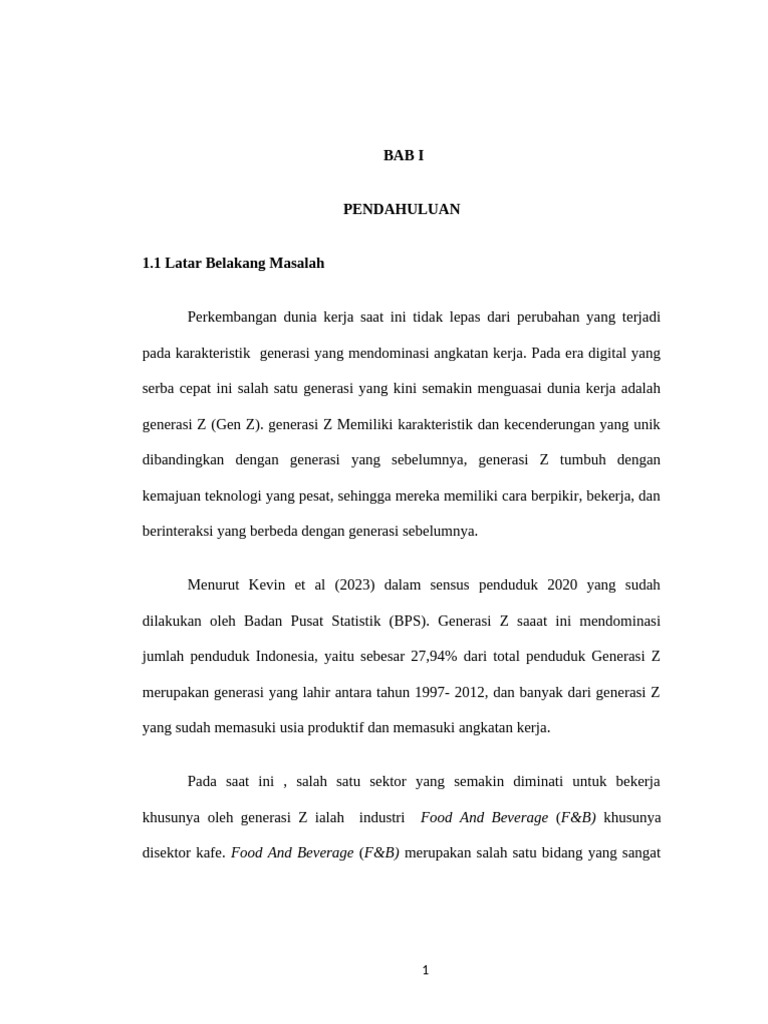 BAB I

PENDAHULUAN

1.1 Latar Belakang Masalah

Perkembangan dunia kerja saat ini tidak lepas dari perubahan yang terjadi pada karakteristik generasi yang mendominasi angkatan kerja. Pada era digital yang serba cepat ini salah satu generasi yang kini semakin menguasai dunia kerja adalah generasi Z (Gen Z). generasi Z Memiliki karakteristik dan kecenderungan yang unik dibandingkan dengan generasi yang sebelumnya, generasi Z tumbuh dengan kemajuan teknologi yang pesat, sehingga mereka memiliki cara berpikir, bekerja, dan berinteraksi yang berbeda dengan generasi sebelumnya.

Menurut Kevin et al (2023) dalam sensus penduduk 2020 yang sudah dilakukan oleh Badan Pusat Statistik (BPS). Generasi Z saaat ini mendominasi jumlah penduduk Indonesia, yaitu sebesar 27,94% dari total penduduk Generasi Z merupakan generasi yang lahir antara tahun 1997- 2012, dan banyak dari generasi Z yang sudah memasuki usia produktif dan memasuki angkatan kerja.

Pada saat ini , salah satu sektor yang semakin diminati untuk bekerja khusunya oleh generasi Z ialah industri Food And Beverage (F&B) khusunya disektor kafe. Food And Beverage (F&B) merupakan salah satu bidang yang sangat

1